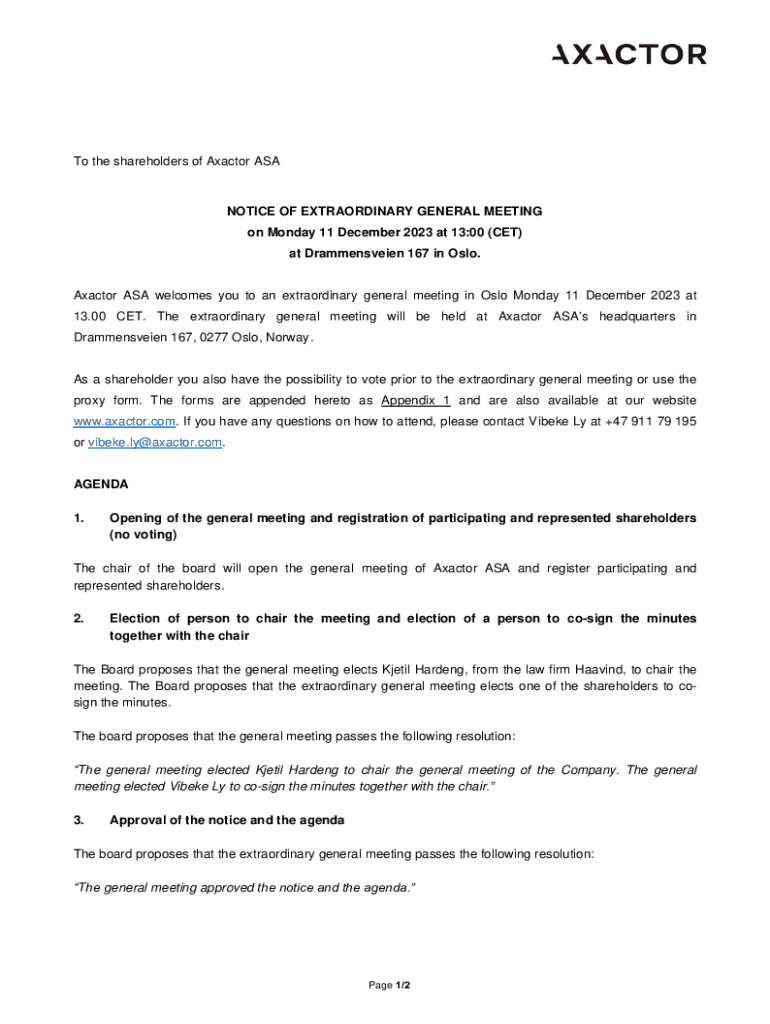 AXACTOR

To the shareholders of Axactor ASA

NOTICE OF EXTRAORDINARY GENERAL MEETING
on Monday 11 December 2023 at 13:00 (CET)
at Drammensveien 167 in Oslo.

Axactor ASA welcomes you to an extraordinary general meeting in Oslo Monday 11 December 2023 at 13.00 CET. The extraordinary general meeting will be held at Axactor ASA's headquarters in Drammensveien 167, 0277 Oslo, Norway.

As a shareholder you also have the possibility to vote prior to the extraordinary general meeting or use the proxy form. The forms are appended hereto as Appendix 1 and are also available at our website www.axactor.com. If you have any questions on how to attend, please contact Vibeke Ly at +47 911 79 195 or vibeke.ly@axactor.com.

AGENDA

1. Opening of the general meeting and registration of participating and represented shareholders (no voting)

The chair of the board will open the general meeting of Axactor ASA and register participating and represented shareholders.

2. Election of person to chair the meeting and election of a person to co-sign the minutes together with the chair

The Board proposes that the general meeting elects Kjetil Hardeng, from the law firm Haavind, to chair the meeting. The Board proposes that the extraordinary general meeting elects one of the shareholders to co-sign the minutes.

The board proposes that the general meeting passes the following resolution:

"The general meeting elected Kjetil Hardeng to chair the general meeting of the Company. The general meeting elected Vibeke Ly to co-sign the minutes together with the chair."

3. Approval of the notice and the agenda

The board proposes that the extraordinary general meeting passes the following resolution:

"The general meeting approved the notice and the agenda."

Page 1/2